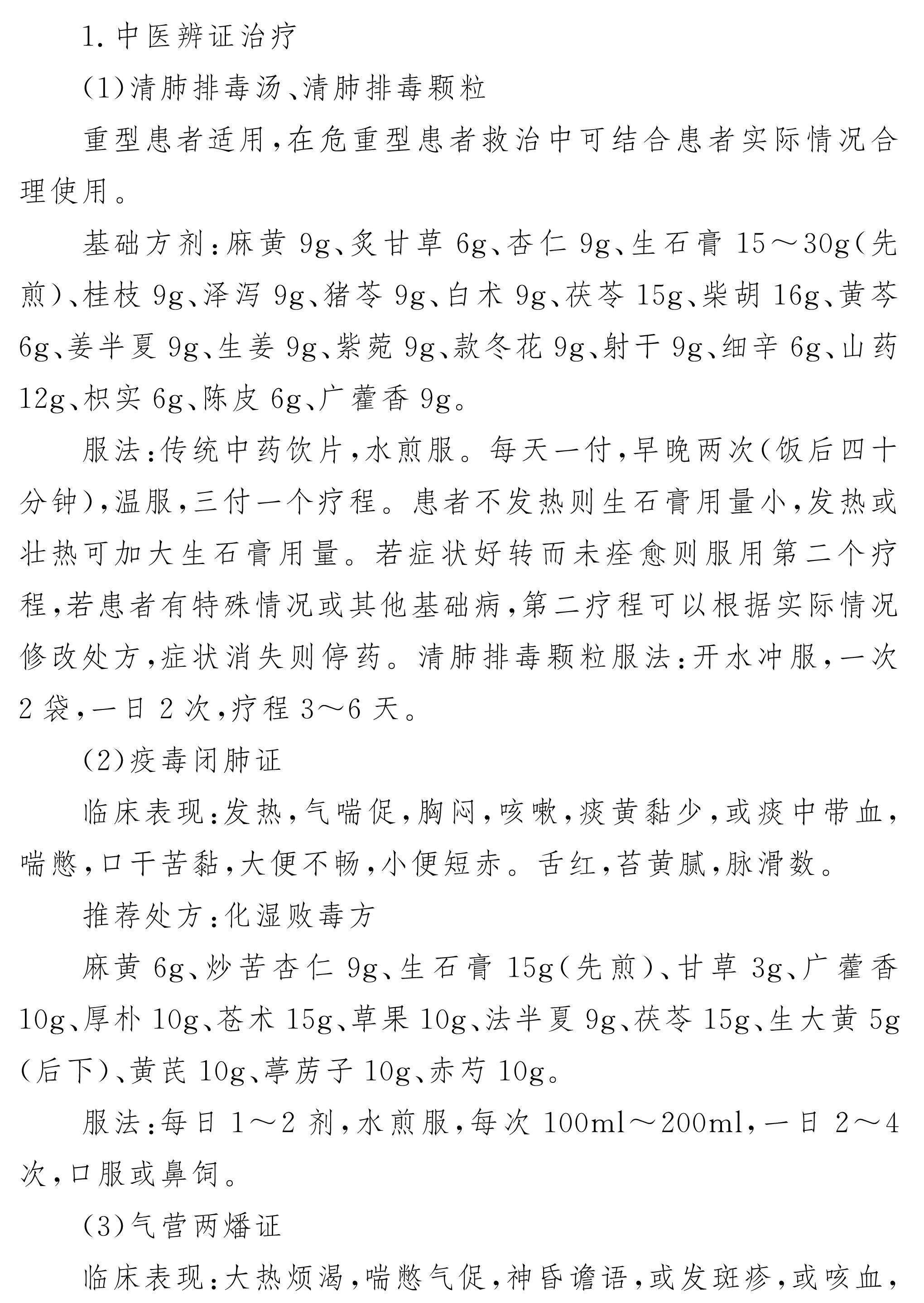 1. 中医辨证治疗

(1)清肺排毒汤、清肺排毒颗粒

重型患者适用，在危重型患者救治中可结合患者实际情况合理使用。

基础方剂：麻黄 9g、炙甘草 6g、杏仁 9g、生石膏 15～30g（先煎）、桂枝 9g、泽泻 9g、猪苓 9g、白术 9g、茯苓 15g、柴胡 16g、黄芩 6g、姜半夏 9g、生姜 9g、紫菀 9g、款冬花 9g、射干 9g、细辛 6g、山药 12g、枳实 6g、陈皮 6g、广藿香 9g。

服法：传统中药饮片，水煎服。每天一付，早晚两次（饭后四十分钟），温服，三付一个疗程。患者不发热则生石膏用量小，发热或壮热可加大生石膏用量。若症状好转而未痊愈则服用第二个疗程，若患者有特殊情况或其他基础病，第二疗程可以根据实际情况修改处方，症状消失则停药。清肺排毒颗粒服法：开水冲服，一次 2 袋，一日 2 次，疗程 3～6 天。

(2)疫毒闭肺证

临床表现：发热，气喘促，胸闷，咳嗽，痰黄黏少，或痰中带血，喘憋，口干苦黏，大便不畅，小便短赤。舌红，苔黄腻，脉滑数。

推荐处方：化湿败毒方

麻黄 6g、炒苦杏仁 9g、生石膏 15g（先煎）、甘草 3g、广藿香 10g、厚朴 10g、苍术 15g、草果 10g、法半夏 9g、茯苓 15g、生大黄 5g（后下）、黄芪 10g、葶苈子 10g、赤芍 10g。

服法：每日 1～2 剂，水煎服，每次 100ml～200ml，一日 2～4 次，口服或鼻饲。

(3)气营两燔证

临床表现：大热烦渴，喘憋气促，神昏谵语，或发斑疹，或咳血，